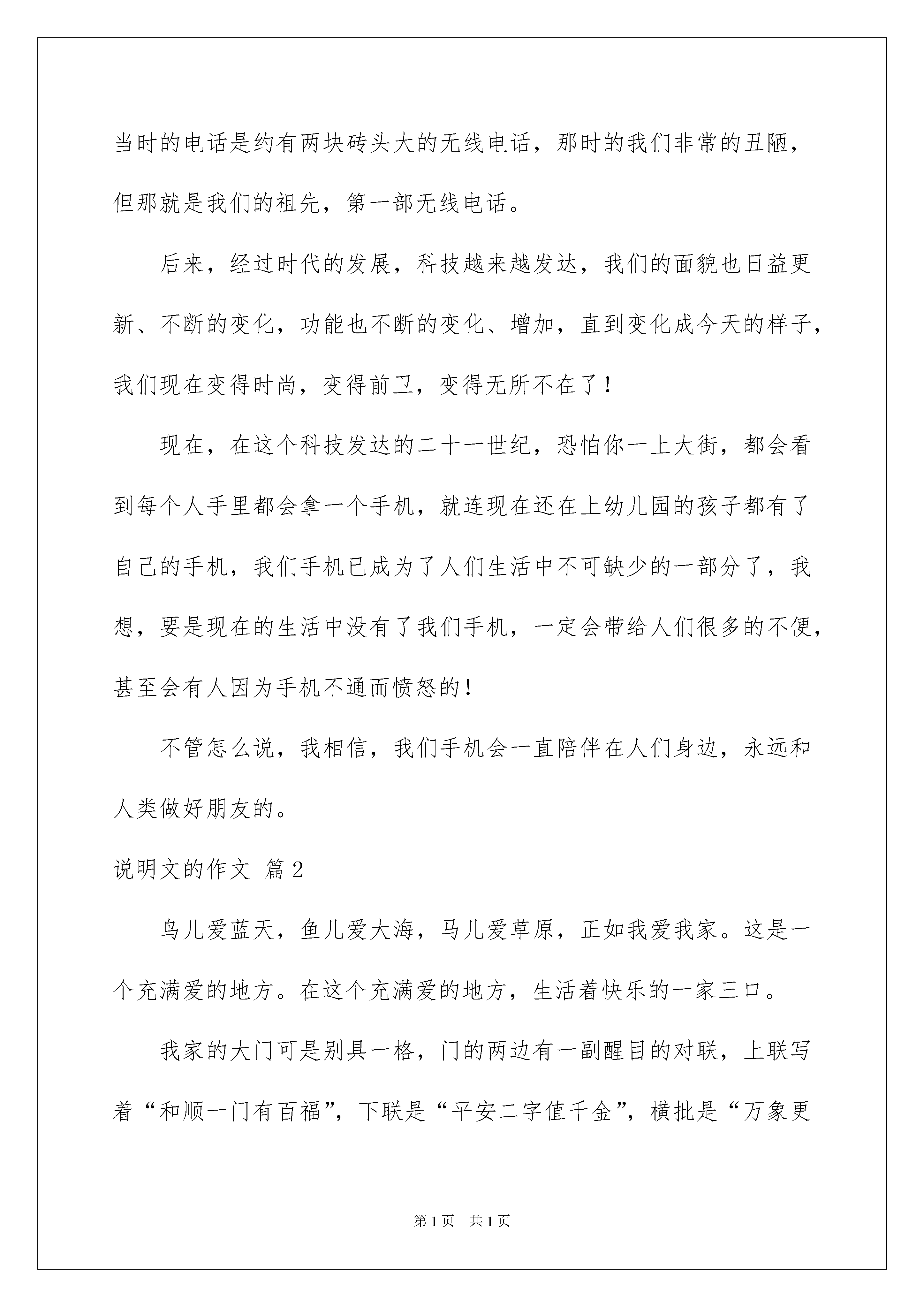 当时的电话是约有两块砖头大的无线电话，那时的我们非常的丑陋，但那就是我们的祖先，第一部无线电话。

后来，经过时代的发展，科技越来越发达，我们的面貌也日益更新、不断的变化，功能也不断的变化、增加，直到变化成今天的样子，我们现在变得时尚，变得前卫，变得无所不在了！

现在，在这个科技发达的二十一世纪，恐怕你一上大街，都会看到每个人手里都会拿一个手机，就连现在还在上幼儿园的孩子都有了自己的手机，我们手机已成为了人们生活中不可缺少的一部分了，我想，要是现在的生活中没有了我们手机，一定会带给人们很多的不便，甚至会有人因为手机不通而愤怒的！

不管怎么说，我相信，我们手机会一直陪伴在人们身边，永远和人类做好朋友的。

说明文的作文 篇2

鸟儿爱蓝天，鱼儿爱大海，马儿爱草原，正如我爱我家。这是一个充满爱的地方。在这个充满爱的地方，生活着快乐的一家三口。

我家的大门可是别具一格，门的两边有一副醒目的对联，上联写着“和顺一门有百福”，下联是“平安二字值千金”，横批是“万象更

第1页 共1页